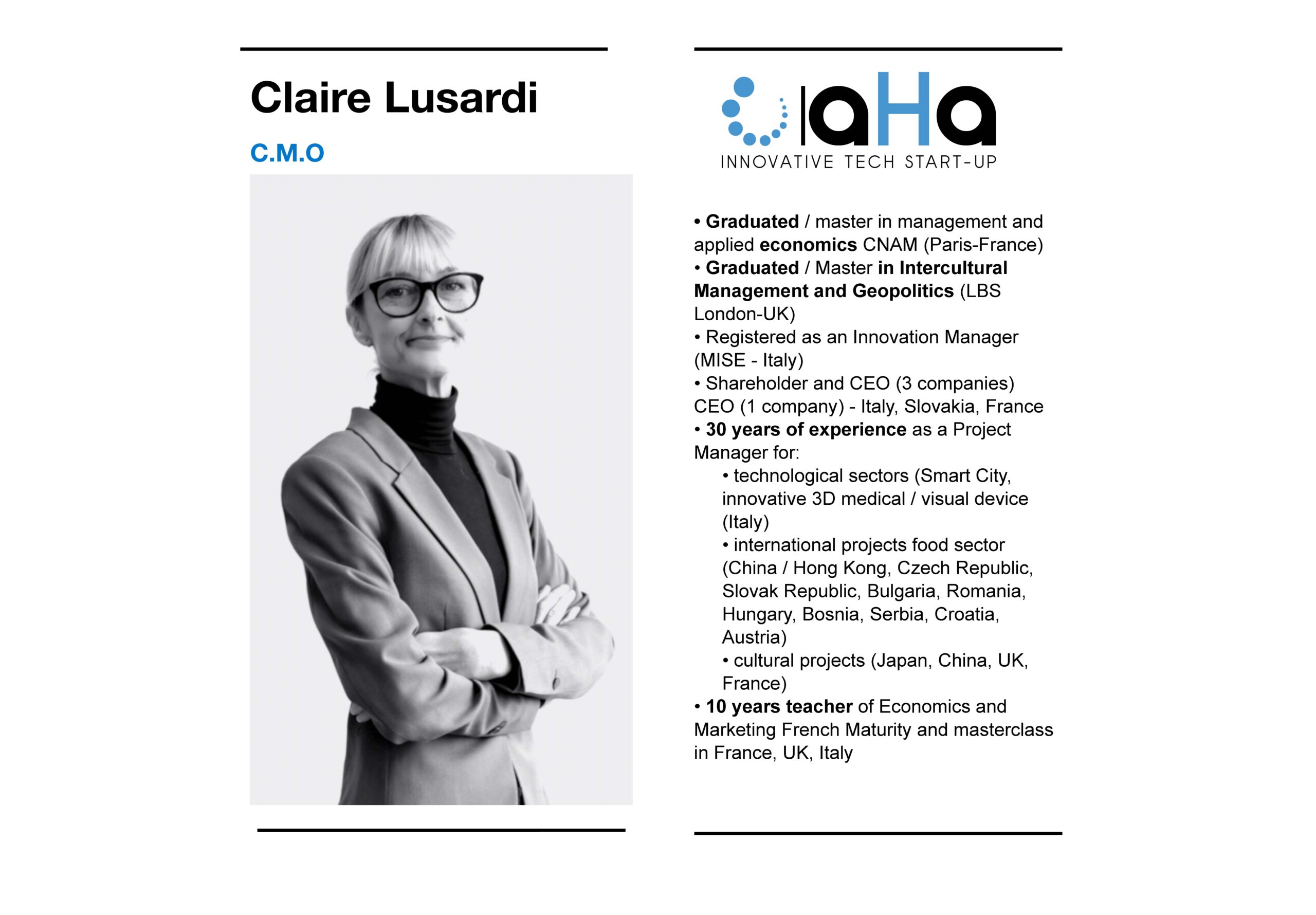 Claire Lusardi

C.M.O

aHa
INNOVATIVE TECH START-UP

• Graduated / master in management and applied economics CNAM (Paris-France)
• Graduated / Master in Intercultural Management and Geopolitics (LBS London-UK)
• Registered as an Innovation Manager (MISE - Italy)
• Shareholder and CEO (3 companies) CEO (1 company) - Italy, Slovakia, France
• 30 years of experience as a Project Manager for:
• technological sectors (Smart City, innovative 3D medical / visual device (Italy)
• international projects food sector (China / Hong Kong, Czech Republic, Slovak Republic, Bulgaria, Romania, Hungary, Bosnia, Serbia, Croatia, Austria)
• cultural projects (Japan, China, UK, France)
• 10 years teacher of Economics and Marketing French Maturity and masterclass in France, UK, Italy